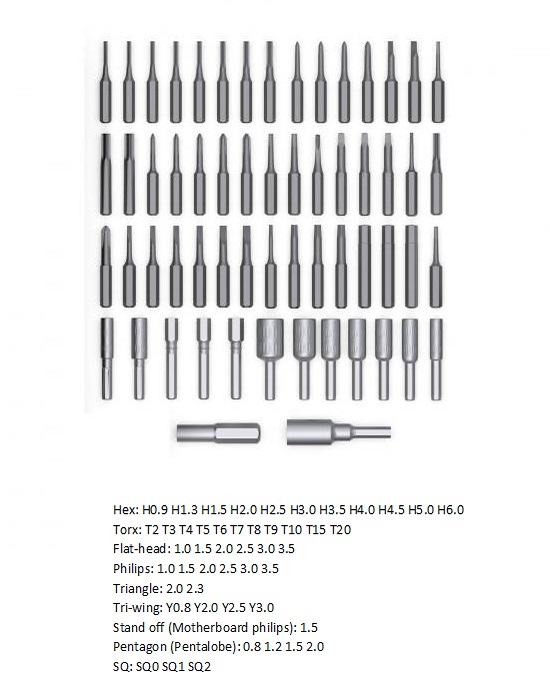 Hex: H0.9 H1.3 H1.5 H2.0 H2.5 H3.0 H3.5 H4.0 H4.5 H5.0 H6.0
Torx: T2 T3 T4 T5 T6 T7 T8 T9 T10 T15 T20
Flat-head: 1.0 1.5 2.0 2.5 3.0 3.5
Philips: 1.0 1.5 2.0 2.5 3.0 3.5
Triangle: 2.0 2.3
Tri-wing: Y0.8 Y2.0 Y2.5 Y3.0
Stand off (Motherboard philips): 1.5
Pentagon (Pentalobe): 0.8 1.2 1.5 2.0
SQ: SQ0 SQ1 SQ2